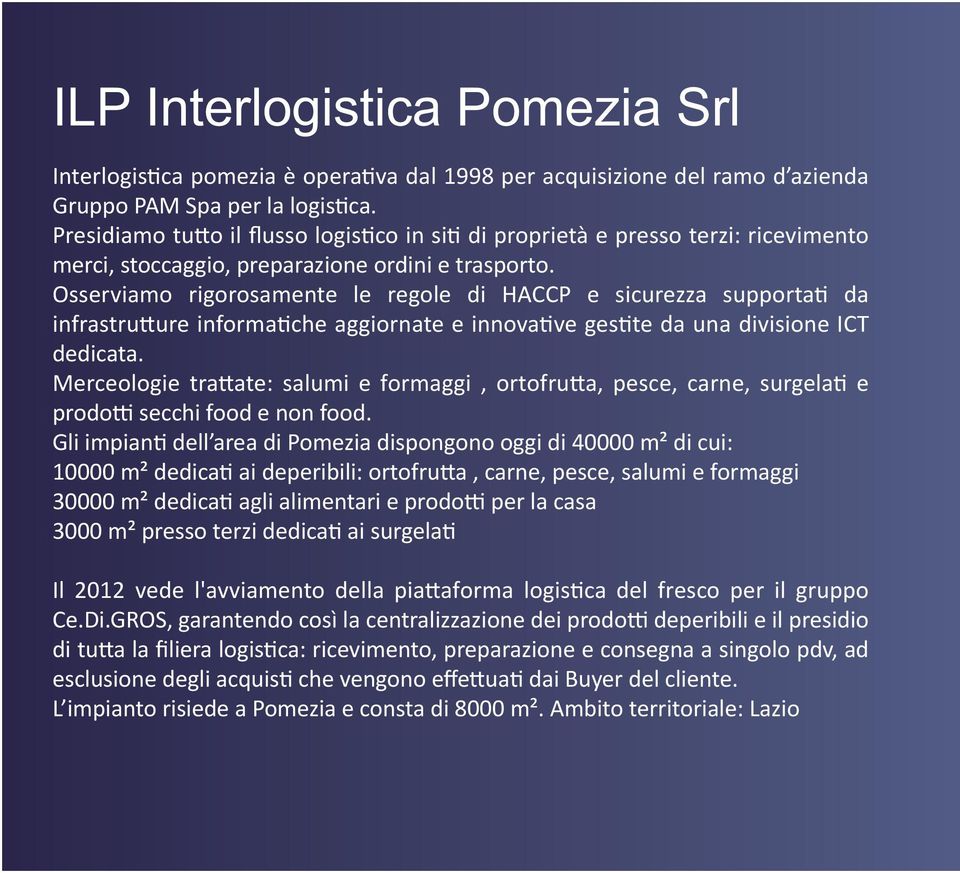 ILP Interlogistica Pomezia Srl

Interlogistica pomezia è operativa dal 1998 per acquisizione del ramo d'azienda Gruppo PAM Spa per la logistica.
Presidiamo tutto il flusso logistico in siti di proprietà e presso terzi: ricevimento merci, stoccaggio, preparazione ordini e trasporto.
Osserviamo rigorosamente le regole di HACCP e sicurezza supportati da infrastrutture informatiche aggiornate e innovative gestite da una divisione ICT dedicata.
Merceologie trattate: salumi e formaggi , ortofrutta, pesce, carne, surgelati e prodotti secchi food e non food.
Gli impianti dell'area di Pomezia dispongono oggi di 40000 m² di cui:
10000 m² dedicati ai deperibili: ortofrutta , carne, pesce, salumi e formaggi
30000 m² dedicati agli alimentari e prodotti per la casa
3000 m² presso terzi dedicati ai surgelati

Il 2012 vede l'avviamento della piattaforma logistica del fresco per il gruppo Ce.Di.GROS, garantendo così la centralizzazione dei prodotti deperibili e il presidio di tutta la filiera logistica: ricevimento, preparazione e consegna a singolo pdv, ad esclusione degli acquisti che vengono effettuati dai Buyer del cliente.
L'impianto risiede a Pomezia e consta di 8000 m². Ambito territoriale: Lazio